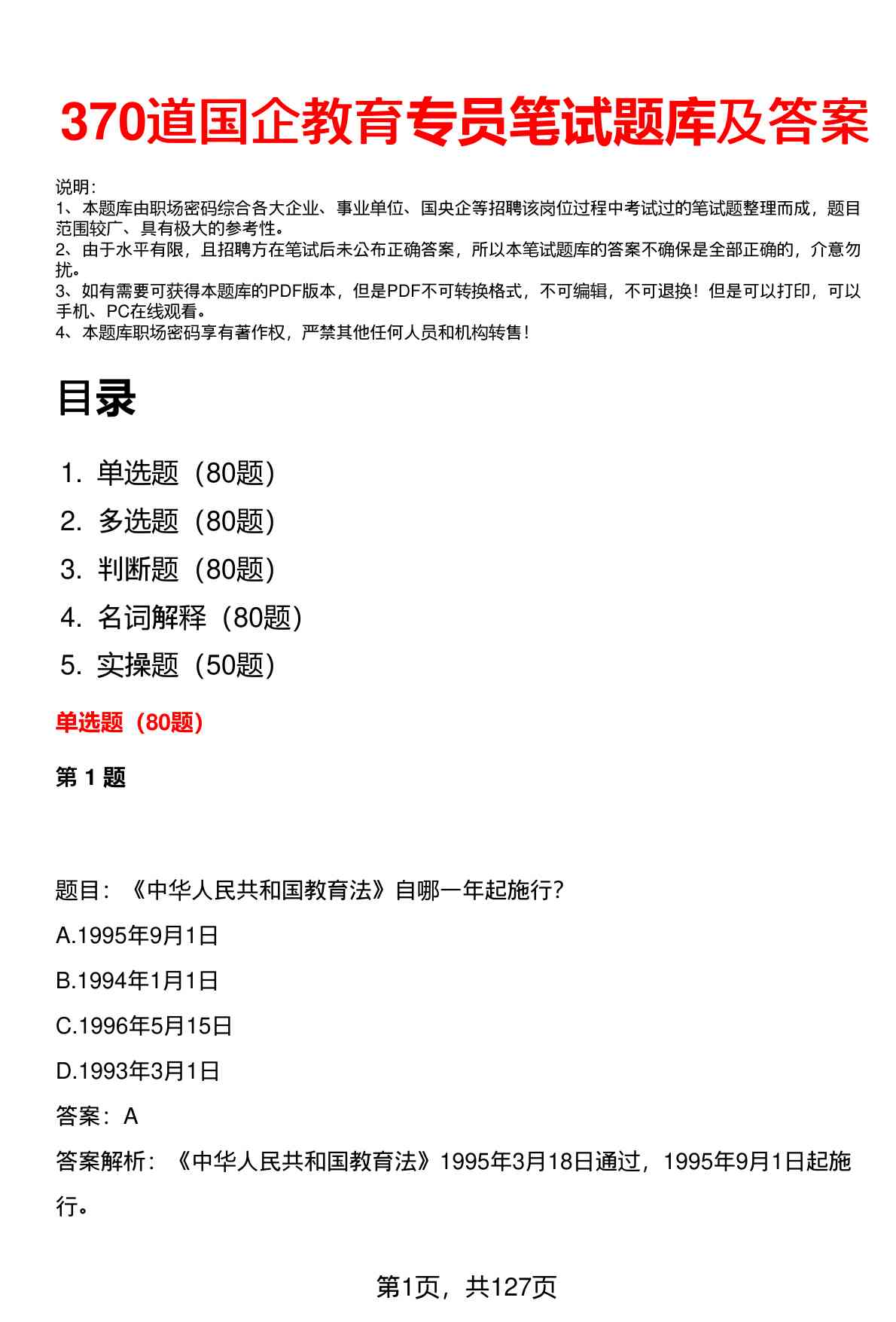 370道国企教育专员笔试题库及答案

说明:
1、本题库由职场密码综合各大企业、事业单位、国央企等招聘该岗位过程中考试过的笔试题整理而成，题目范围较广、具有极大的参考性。
2、由于水平有限，且招聘方在笔试后未公布正确答案，所以本笔试题库的答案不确保是全部正确的，介意勿扰。
3、如有需要可获得本题库的PDF版本，但是PDF不可转换格式，不可编辑，不可退换！但是可以打印，可以手机、PC在线观看。
4、本题库职场密码享有著作权，严禁其他任何人员和机构转售！

目录

1. 单选题（80题）
2. 多选题（80题）
3. 判断题（80题）
4. 名词解释（80题）
5. 实操题（50题）

单选题（80题）

第 1 题

题目：《中华人民共和国教育法》自哪一年起施行？

A.1995年9月1日

B.1994年1月1日

C.1996年5月15日

D.1993年3月1日

答案：A

答案解析：《中华人民共和国教育法》1995年3月18日通过，1995年9月1日起施行。

第1页，共127页